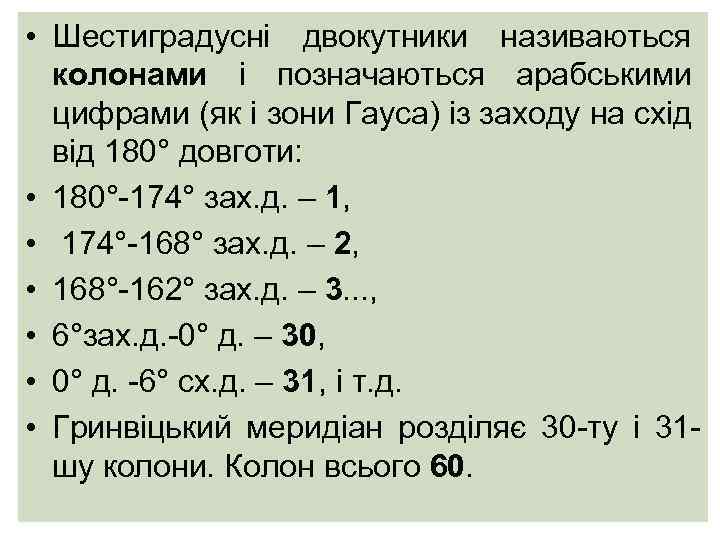 • Шестиградусні двокутники називаються колонами і позначаються арабськими цифрами (як і зони Гауса) із заходу на схід від 180° довготи:
• 180°-174° зах.д. – 1,
• 174°-168° зах.д. – 2,
• 168°-162° зах.д. – 3...,
• 6°зах.д.-0° д. – 30,
• 0° д. -6° сх.д. – 31, і т.д.
• Гринвіцький меридіан розділяє 30-ту і 31-шу колони. Колон всього 60.